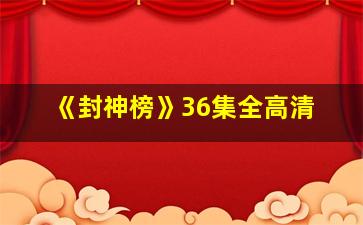 《封神榜》36集全高清